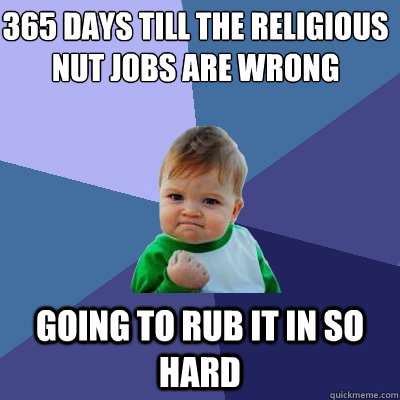 365 DAYS TILL THE RELIGIOUS NUT JOBS ARE WRONG

GOING TO RUB IT IN SO HARD

quickmeme.com